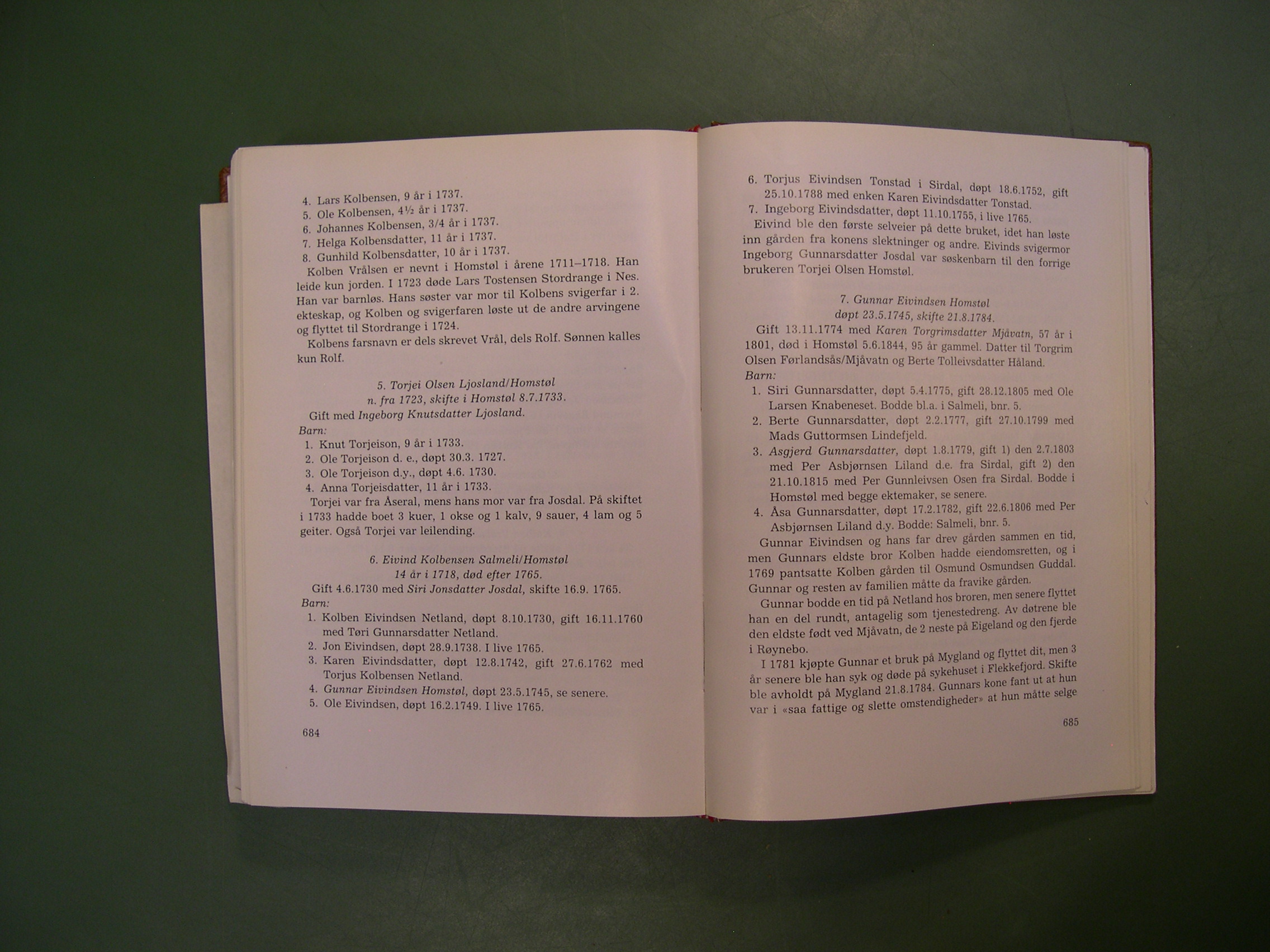 4. Lars Kolbensen, 9 år i 1737.
5. Ole Kolbensen, 4½ år i 1737.
6. Johannes Kolbensen, 3/4 år i 1737.
7. Helga Kolbensdatter, 11 år i 1737.
8. Gunhild Kolbensdatter, 10 år i 1737.

Kolben Vrålsen er nevnt i Homstøl i årene 1711–1718. Han leide kun jorden. I 1723 døde Lars Tostensen Stordrange i Nes. Han var barnløs. Hans søster var mor til Kolbens svigerfar i 2. ekteskap, og Kolben og svigerfaren løste ut de andre arvingene og flyttet til Stordrange i 1724.

Kolbens farsnavn er dels skrevet Vrål, dels Rolf. Sønnen kalles kun Rolf.

5. Torjei Olsen Ljosland/Homstøl
n. fra 1723, skifte i Homstøl 8.7.1733.

Gift med Ingeborg Knutsdatter Ljosland.
Barn:
1. Knut Torjeison, 9 år i 1733.
2. Ole Torjeison d. e., døpt 30.3. 1727.
3. Ole Torjeison d.y., døpt 4.6. 1730.
4. Anna Torjeisdatter, 11 år i 1733.

Torjei var fra Åseral, mens hans mor var fra Josdal. På skiftet i 1733 hadde boet 3 kuer, 1 okse og 1 kalv, 9 sauer, 4 lam og 5 geiter. Også Torjei var leilending.

6. Eivind Kolbensen Salmeli/Homstøl
14 år i 1718, død efter 1765.

Gift 4.6.1730 med Siri Jonsdatter Josdal, skifte 16.9. 1765.
Barn:
1. Kolben Eivindsen Netland, døpt 8.10.1730, gift 16.11.1760 med Tøri Gunnarsdatter Netland.
2. Jon Eivindsen, døpt 28.9.1738. I live 1765.
3. Karen Eivindsdatter, døpt 12.8.1742, gift 27.6.1762 med Torjus Kolbensen Netland.
4. Gunnar Eivindsen Homstøl, døpt 23.5.1745, se senere.
5. Ole Eivindsen, døpt 16.2.1749. I live 1765.

684

6. Torjus Eivindsen Tonstad i Sirdal, døpt 18.6.1752, gift 25.10.1788 med enken Karen Eivindsdatter Tonstad.
7. Ingeborg Eivindsdatter, døpt 11.10.1755, i live 1765.

Eivind ble den første selveier på dette bruket, idet han løste inn gården fra konens slektninger og andre. Eivinds svigermor Ingeborg Gunnarsdatter Josdal var søskenbarn til den forrige brukeren Torjei Olsen Homstøl.

7. Gunnar Eivindsen Homstøl
døpt 23.5.1745, skifte 21.8.1784.

Gift 13.11.1774 med Karen Torgrimsdatter Mjåvatn, 57 år i 1801, død i Homstøl 5.6.1844, 95 år gammel. Datter til Torgrim Olsen Førlandsås/Mjåvatn og Berte Tolleivsdatter Håland.
Barn:
1. Siri Gunnarsdatter, døpt 5.4.1775, gift 28.12.1805 med Ole Larsen Knabeneset. Bodde bl.a. i Salmeli, bnr. 5.
2. Berte Gunnarsdatter, døpt 2.2.1777, gift 27.10.1799 med Mads Guttormsen Lindefjeld.
3. Asgjerd Gunnarsdatter, døpt 1.8.1779, gift 1) den 2.7.1803 med Per Asbjørnsen Liland d.e. fra Sirdal, gift 2) den 21.10.1815 med Per Gunnleivsen Osen fra Sirdal. Bodde i Homstøl med begge ektemaker, se senere.
4. Åsa Gunnarsdatter, døpt 17.2.1782, gift 22.6.1806 med Per Asbjørnsen Liland d.y. Bodde: Salmeli, bnr. 5.

Gunnar Eivindsen og hans far drev gården sammen en tid, men Gunnars eldste bror Kolben hadde eiendomsretten, og i 1769 pantsatte Kolben gården til Osmund Osmundsen Guddal. Gunnar og resten av familien måtte da fravike gården.

Gunnar bodde en tid på Netland hos broren, men senere flyttet han en del rundt, antagelig som tjenestedreng. Av døtrene ble den eldste født ved Mjåvatn, de 2 neste på Eigeland og den fjerde i Røynebo.

I 1781 kjøpte Gunnar et bruk på Mygland og flyttet dit, men 3 år senere ble han syk og døde på sykehuset i Flekkefjord. Skifte ble avholdt på Mygland 21.8.1784. Gunnars kone fant ut at hun var i «saa fattige og slette omstendigheder» at hun måtte selge

685